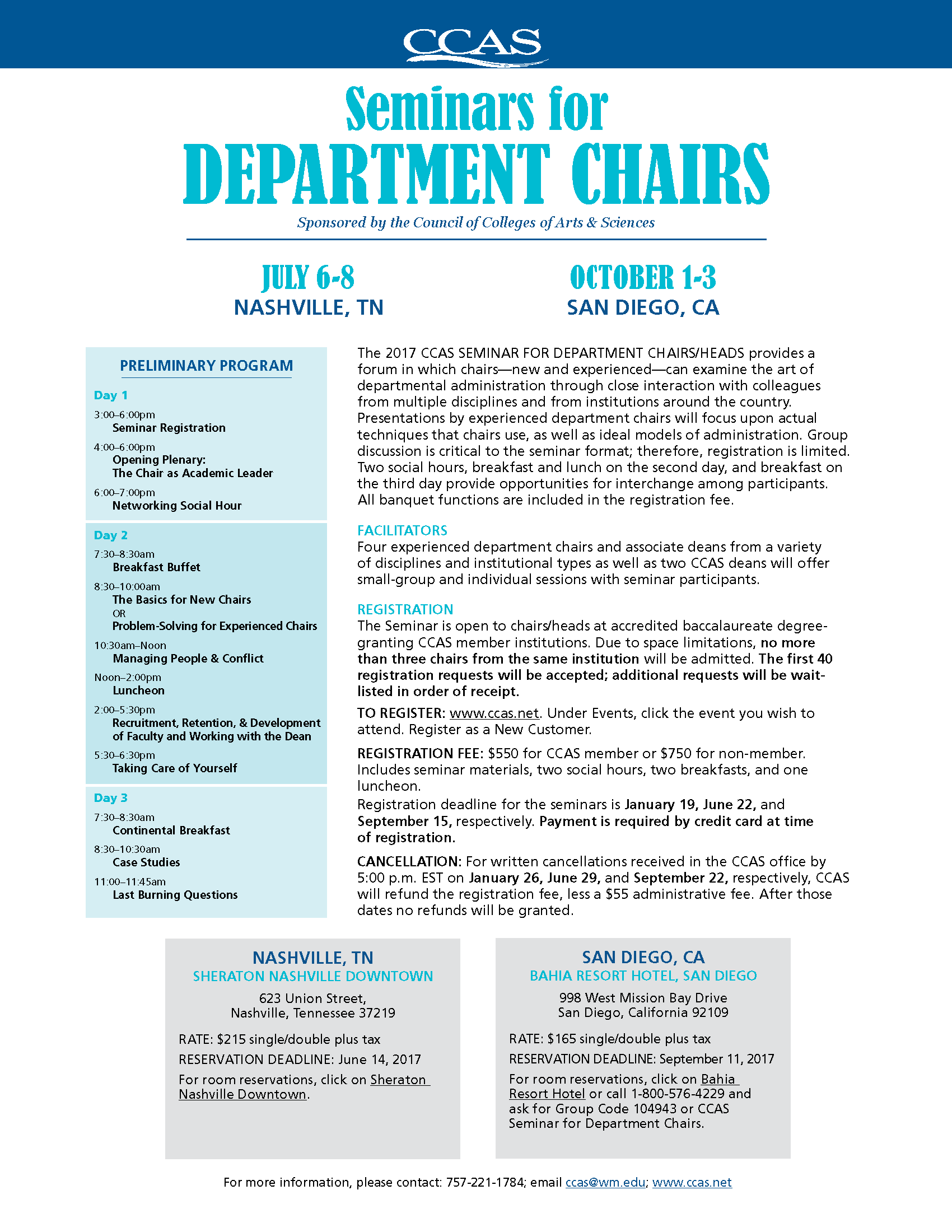 CCAS

Seminars for
DEPARTMENT CHAIRS

Sponsored by the Council of Colleges of Arts & Sciences

JULY 6-8
NASHVILLE, TN

OCTOBER 1-3
SAN DIEGO, CA

PRELIMINARY PROGRAM

Day 1

3:00–6:00pm
Seminar Registration

4:00–6:00pm
Opening Plenary:
The Chair as Academic Leader

6:00–7:00pm
Networking Social Hour

Day 2

7:30–8:30am
Breakfast Buffet

8:30–10:00am
The Basics for New Chairs
OR
Problem-Solving for Experienced Chairs

10:30am–Noon
Managing People & Conflict

Noon–2:00pm
Luncheon

2:00–5:30pm
Recruitment, Retention, & Development of Faculty and Working with the Dean

5:30–6:30pm
Taking Care of Yourself

Day 3

7:30–8:30am
Continental Breakfast

8:30–10:30am
Case Studies

11:00–11:45am
Last Burning Questions

The 2017 CCAS SEMINAR FOR DEPARTMENT CHAIRS/HEADS provides a forum in which chairs—new and experienced—can examine the art of departmental administration through close interaction with colleagues from multiple disciplines and from institutions around the country. Presentations by experienced department chairs will focus upon actual techniques that chairs use, as well as ideal models of administration. Group discussion is critical to the seminar format; therefore, registration is limited. Two social hours, breakfast and lunch on the second day, and breakfast on the third day provide opportunities for interchange among participants. All banquet functions are included in the registration fee.

FACILITATORS
Four experienced department chairs and associate deans from a variety of disciplines and institutional types as well as two CCAS deans will offer small-group and individual sessions with seminar participants.

REGISTRATION
The Seminar is open to chairs/heads at accredited baccalaureate degree-granting CCAS member institutions. Due to space limitations, no more than three chairs from the same institution will be admitted. The first 40 registration requests will be accepted; additional requests will be wait-listed in order of receipt.

TO REGISTER: www.ccas.net. Under Events, click the event you wish to attend. Register as a New Customer.

REGISTRATION FEE: $550 for CCAS member or $750 for non-member. Includes seminar materials, two social hours, two breakfasts, and one luncheon.
Registration deadline for the seminars is January 19, June 22, and September 15, respectively. Payment is required by credit card at time of registration.

CANCELLATION: For written cancellations received in the CCAS office by 5:00 p.m. EST on January 26, June 29, and September 22, respectively, CCAS will refund the registration fee, less a $55 administrative fee. After those dates no refunds will be granted.

NASHVILLE, TN
SHERATON NASHVILLE DOWNTOWN
623 Union Street,
Nashville, Tennessee 37219
RATE: $215 single/double plus tax
RESERVATION DEADLINE: June 14, 2017
For room reservations, click on Sheraton Nashville Downtown.

SAN DIEGO, CA
BAHIA RESORT HOTEL, SAN DIEGO
998 West Mission Bay Drive
San Diego, California 92109
RATE: $165 single/double plus tax
RESERVATION DEADLINE: September 11, 2017
For room reservations, click on Bahia Resort Hotel or call 1-800-576-4229 and ask for Group Code 104943 or CCAS Seminar for Department Chairs.

For more information, please contact: 757-221-1784; email ccas@wm.edu; www.ccas.net